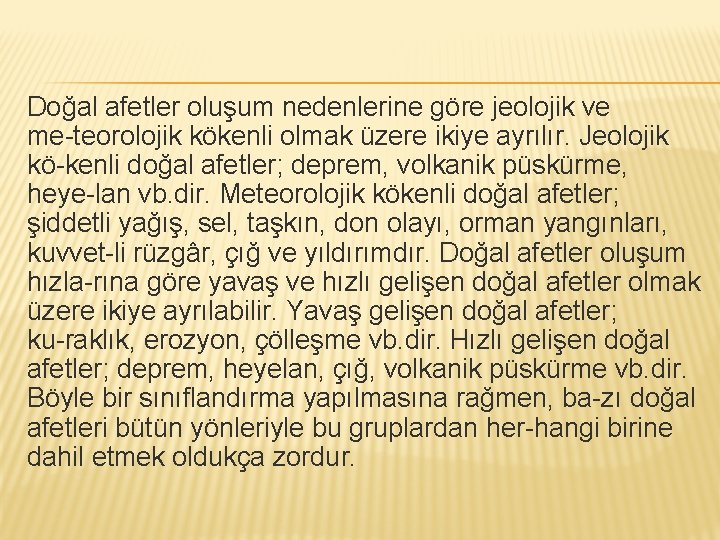 Doğal afetler oluşum nedenlerine göre jeolojik ve me-teorolojik kökenli olmak üzere ikiye ayrılır. Jeolojik kö-kenli doğal afetler; deprem, volkanik püskürme, heye-lan vb.dir. Meteorolojik kökenli doğal afetler; şiddetli yağış, sel, taşkın, don olayı, orman yangınları, kuvvet-li rüzgâr, çığ ve yıldırımdır. Doğal afetler oluşum hızla-rına göre yavaş ve hızlı gelişen doğal afetler olmak üzere ikiye ayrılabilir. Yavaş gelişen doğal afetler; ku-raklık, erozyon, çölleşme vb.dir. Hızlı gelişen doğal afetler; deprem, heyelan, çığ, volkanik püskürme vb.dir. Böyle bir sınıflandırma yapılmasına rağmen, ba-zı doğal afetleri bütün yönleriyle bu gruplardan her-hangi birine dahil etmek oldukça zordur.